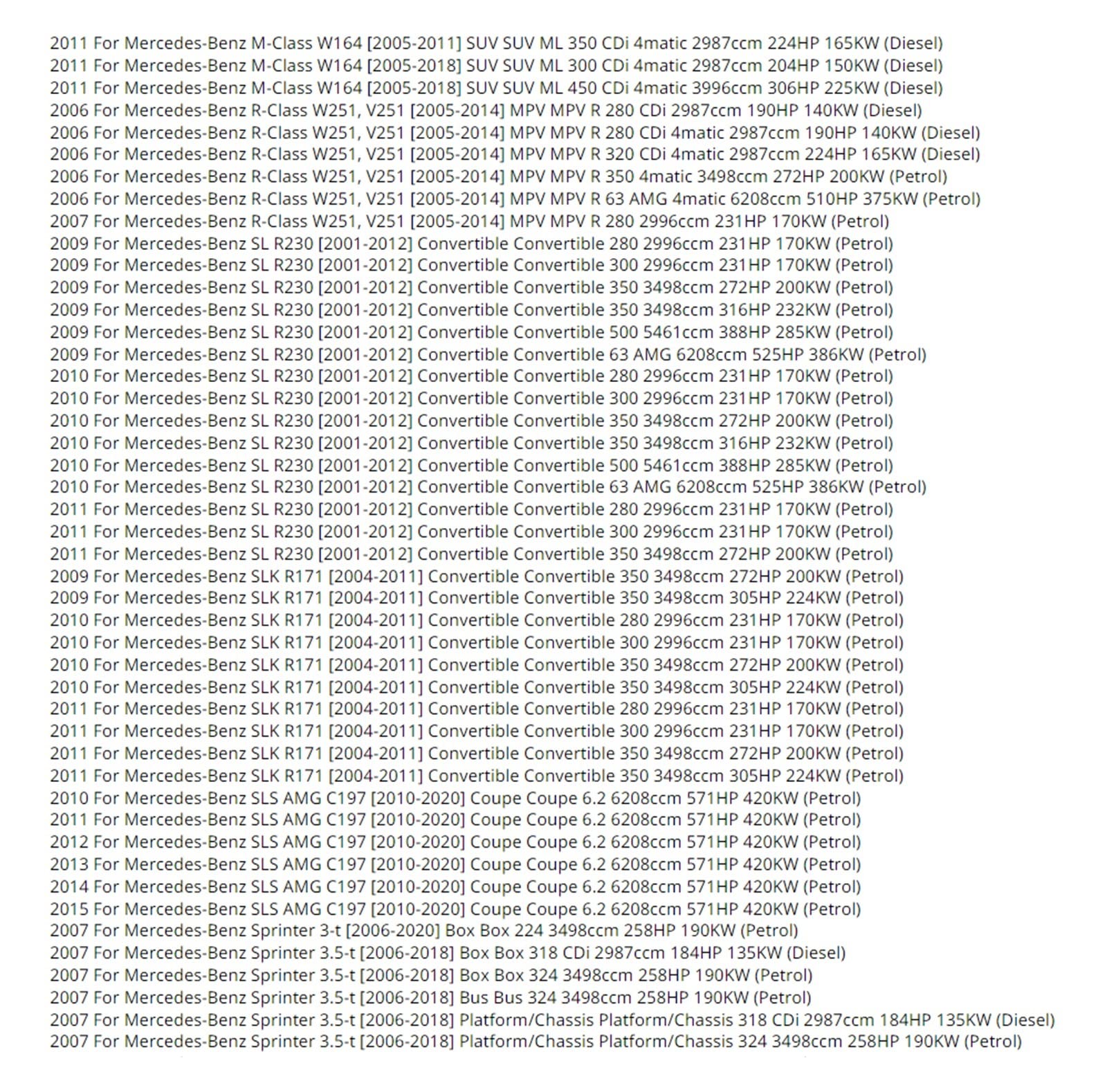 2011 For Mercedes-Benz M-Class W164 [2005-2011] SUV SUV ML 350 CDi 4matic 2987ccm 224HP 165KW (Diesel)
2011 For Mercedes-Benz M-Class W164 [2005-2018] SUV SUV ML 300 CDi 4matic 2987ccm 204HP 150KW (Diesel)
2011 For Mercedes-Benz M-Class W164 [2005-2018] SUV SUV ML 450 CDi 4matic 3996ccm 306HP 225KW (Diesel)
2006 For Mercedes-Benz R-Class W251, V251 [2005-2014] MPV MPV R 280 CDi 2987ccm 190HP 140KW (Diesel)
2006 For Mercedes-Benz R-Class W251, V251 [2005-2014] MPV MPV R 280 CDi 4matic 2987ccm 190HP 140KW (Diesel)
2006 For Mercedes-Benz R-Class W251, V251 [2005-2014] MPV MPV R 320 CDi 4matic 2987ccm 224HP 165KW (Diesel)
2006 For Mercedes-Benz R-Class W251, V251 [2005-2014] MPV MPV R 350 4matic 3498ccm 272HP 200KW (Petrol)
2006 For Mercedes-Benz R-Class W251, V251 [2005-2014] MPV MPV R 63 AMG 4matic 6208ccm 510HP 375KW (Petrol)
2007 For Mercedes-Benz R-Class W251, V251 [2005-2014] MPV MPV R 280 2996ccm 231HP 170KW (Petrol)
2009 For Mercedes-Benz SL R230 [2001-2012] Convertible Convertible 280 2996ccm 231HP 170KW (Petrol)
2009 For Mercedes-Benz SL R230 [2001-2012] Convertible Convertible 300 2996ccm 231HP 170KW (Petrol)
2009 For Mercedes-Benz SL R230 [2001-2012] Convertible Convertible 350 3498ccm 272HP 200KW (Petrol)
2009 For Mercedes-Benz SL R230 [2001-2012] Convertible Convertible 350 3498ccm 316HP 232KW (Petrol)
2009 For Mercedes-Benz SL R230 [2001-2012] Convertible Convertible 500 5461ccm 388HP 285KW (Petrol)
2009 For Mercedes-Benz SL R230 [2001-2012] Convertible Convertible 63 AMG 6208ccm 525HP 386KW (Petrol)
2010 For Mercedes-Benz SL R230 [2001-2012] Convertible Convertible 280 2996ccm 231HP 170KW (Petrol)
2010 For Mercedes-Benz SL R230 [2001-2012] Convertible Convertible 300 2996ccm 231HP 170KW (Petrol)
2010 For Mercedes-Benz SL R230 [2001-2012] Convertible Convertible 350 3498ccm 272HP 200KW (Petrol)
2010 For Mercedes-Benz SL R230 [2001-2012] Convertible Convertible 350 3498ccm 316HP 232KW (Petrol)
2010 For Mercedes-Benz SL R230 [2001-2012] Convertible Convertible 500 5461ccm 388HP 285KW (Petrol)
2010 For Mercedes-Benz SL R230 [2001-2012] Convertible Convertible 63 AMG 6208ccm 525HP 386KW (Petrol)
2011 For Mercedes-Benz SL R230 [2001-2012] Convertible Convertible 280 2996ccm 231HP 170KW (Petrol)
2011 For Mercedes-Benz SL R230 [2001-2012] Convertible Convertible 300 2996ccm 231HP 170KW (Petrol)
2011 For Mercedes-Benz SL R230 [2001-2012] Convertible Convertible 350 3498ccm 272HP 200KW (Petrol)
2009 For Mercedes-Benz SLK R171 [2004-2011] Convertible Convertible 350 3498ccm 272HP 200KW (Petrol)
2009 For Mercedes-Benz SLK R171 [2004-2011] Convertible Convertible 350 3498ccm 305HP 224KW (Petrol)
2010 For Mercedes-Benz SLK R171 [2004-2011] Convertible Convertible 280 2996ccm 231HP 170KW (Petrol)
2010 For Mercedes-Benz SLK R171 [2004-2011] Convertible Convertible 300 2996ccm 231HP 170KW (Petrol)
2010 For Mercedes-Benz SLK R171 [2004-2011] Convertible Convertible 350 3498ccm 272HP 200KW (Petrol)
2010 For Mercedes-Benz SLK R171 [2004-2011] Convertible Convertible 350 3498ccm 305HP 224KW (Petrol)
2011 For Mercedes-Benz SLK R171 [2004-2011] Convertible Convertible 280 2996ccm 231HP 170KW (Petrol)
2011 For Mercedes-Benz SLK R171 [2004-2011] Convertible Convertible 300 2996ccm 231HP 170KW (Petrol)
2011 For Mercedes-Benz SLK R171 [2004-2011] Convertible Convertible 350 3498ccm 272HP 200KW (Petrol)
2011 For Mercedes-Benz SLK R171 [2004-2011] Convertible Convertible 350 3498ccm 305HP 224KW (Petrol)
2010 For Mercedes-Benz SLS AMG C197 [2010-2020] Coupe Coupe 6.2 6208ccm 571HP 420KW (Petrol)
2011 For Mercedes-Benz SLS AMG C197 [2010-2020] Coupe Coupe 6.2 6208ccm 571HP 420KW (Petrol)
2012 For Mercedes-Benz SLS AMG C197 [2010-2020] Coupe Coupe 6.2 6208ccm 571HP 420KW (Petrol)
2013 For Mercedes-Benz SLS AMG C197 [2010-2020] Coupe Coupe 6.2 6208ccm 571HP 420KW (Petrol)
2014 For Mercedes-Benz SLS AMG C197 [2010-2020] Coupe Coupe 6.2 6208ccm 571HP 420KW (Petrol)
2015 For Mercedes-Benz SLS AMG C197 [2010-2020] Coupe Coupe 6.2 6208ccm 571HP 420KW (Petrol)
2007 For Mercedes-Benz Sprinter 3-t [2006-2020] Box Box 224 3498ccm 258HP 190KW (Petrol)
2007 For Mercedes-Benz Sprinter 3.5-t [2006-2018] Box Box 318 CDi 2987ccm 184HP 135KW (Diesel)
2007 For Mercedes-Benz Sprinter 3.5-t [2006-2018] Box Box 324 3498ccm 258HP 190KW (Petrol)
2007 For Mercedes-Benz Sprinter 3.5-t [2006-2018] Bus Bus 324 3498ccm 258HP 190KW (Petrol)
2007 For Mercedes-Benz Sprinter 3.5-t [2006-2018] Platform/Chassis Platform/Chassis 318 CDi 2987ccm 184HP 135KW (Diesel)
2007 For Mercedes-Benz Sprinter 3.5-t [2006-2018] Platform/Chassis Platform/Chassis 324 3498ccm 258HP 190KW (Petrol)